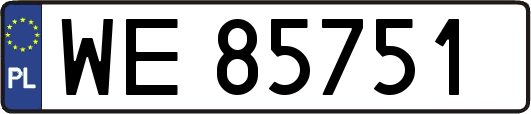 PL

WE 85751